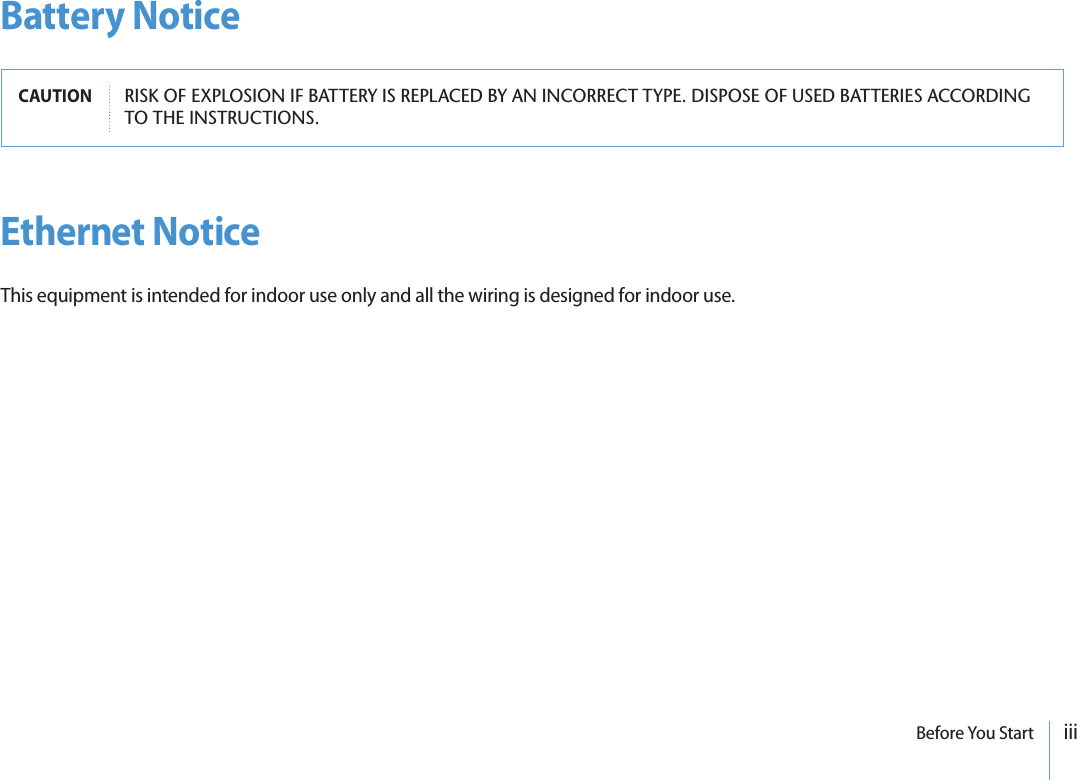 Battery Notice

CAUTION RISK OF EXPLOSION IF BATTERY IS REPLACED BY AN INCORRECT TYPE. DISPOSE OF USED BATTERIES ACCORDING TO THE INSTRUCTIONS.

Ethernet Notice

This equipment is intended for indoor use only and all the wiring is designed for indoor use.

Before You Start iii